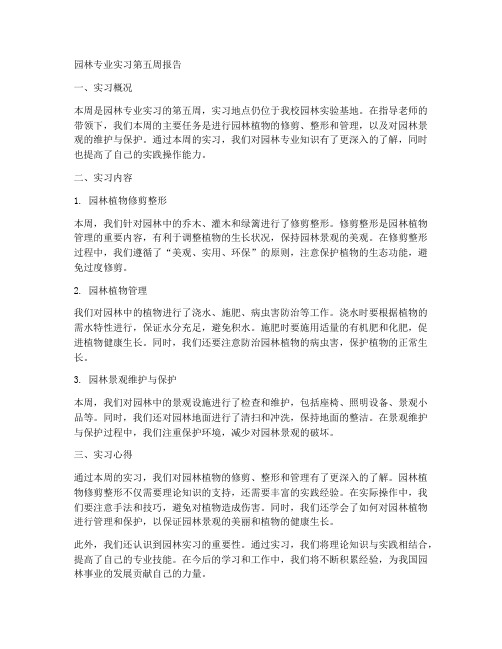 园林专业实习第五周报告

一、实习概况

本周是园林专业实习的第五周，实习地点仍位于我校园林实验基地。在指导老师的带领下，我们本周的主要任务是进行园林植物的修剪、整形和管理，以及对园林景观的维护与保护。通过本周的实习，我们对园林专业知识有了更深入的了解，同时也提高了自己的实践操作能力。

二、实习内容

1. 园林植物修剪整形

本周，我们针对园林中的乔木、灌木和绿篱进行了修剪整形。修剪整形是园林植物管理的重要内容，有利于调整植物的生长状况，保持园林景观的美观。在修剪整形过程中，我们遵循了“美观、实用、环保”的原则，注意保护植物的生态功能，避免过度修剪。

2. 园林植物管理

我们对园林中的植物进行了浇水、施肥、病虫害防治等工作。浇水时要根据植物的需水特性进行，保证水分充足，避免积水。施肥时要施用适量的有机肥和化肥，促进植物健康生长。同时，我们还要注意防治园林植物的病虫害，保护植物的正常生长。

3. 园林景观维护与保护

本周，我们对园林中的景观设施进行了检查和维护，包括座椅、照明设备、景观小品等。同时，我们还对园林地面进行了清扫和冲洗，保持地面的整洁。在景观维护与保护过程中，我们注重保护环境，减少对园林景观的破坏。

三、实习心得

通过本周的实习，我们对园林植物的修剪、整形和管理有了更深入的了解。园林植物修剪整形不仅需要理论知识的支持，还需要丰富的实践经验。在实际操作中，我们要注意手法和技巧，避免对植物造成伤害。同时，我们还学会了如何对园林植物进行管理和保护，以保证园林景观的美丽和植物的健康生长。

此外，我们还认识到园林实习的重要性。通过实习，我们将理论知识与实践相结合，提高了自己的专业技能。在今后的学习和工作中，我们将不断积累经验，为我国园林事业的发展贡献自己的力量。